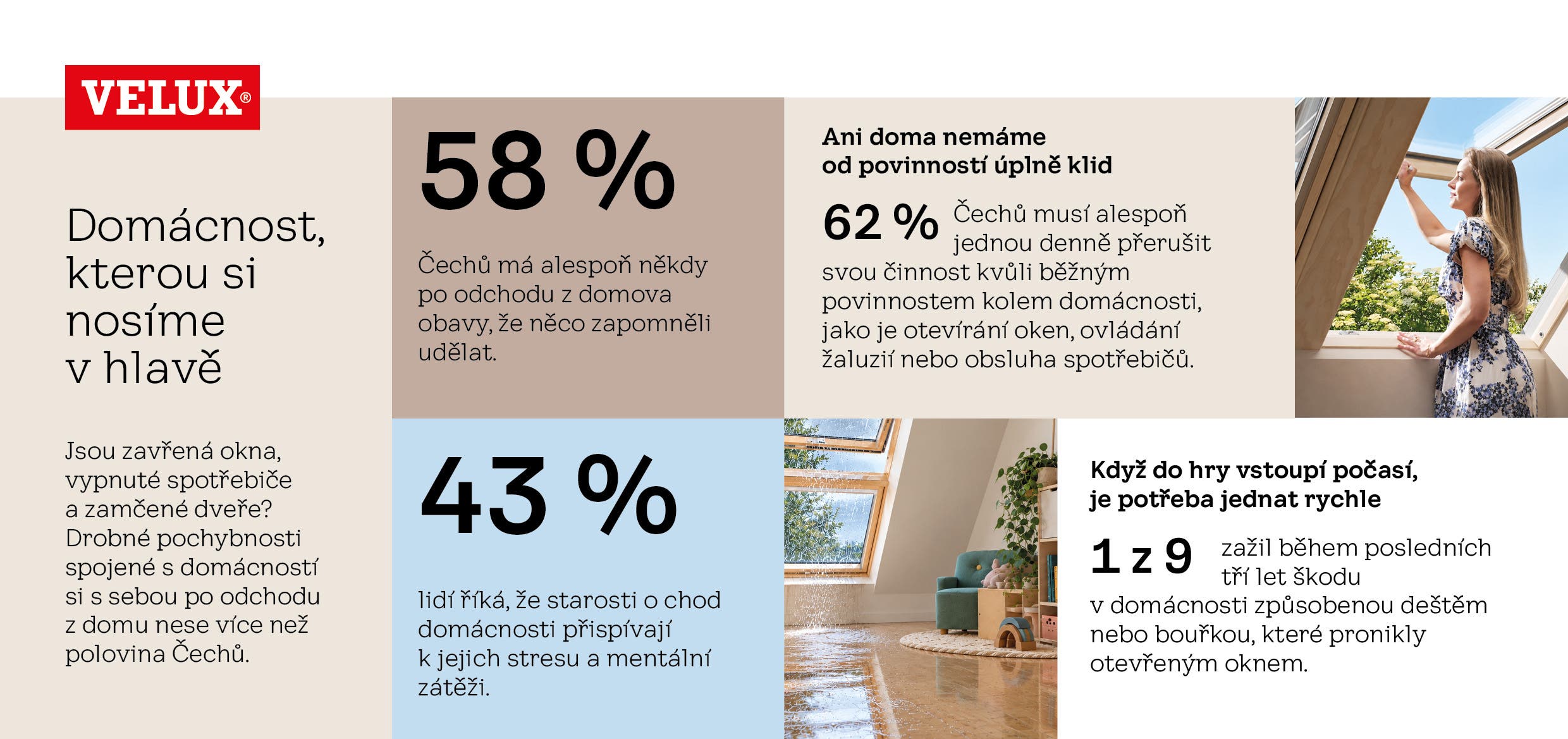 VELUX®

Domácnost, kterou si nosíme v hlavě

Jsou zavřená okna, vypnuté spotřebiče a zamčené dveře? Drobné pochybnosti spojené s domácností si s sebou po odchodu z domu nese více než polovina Čechů.

58 %

Čechů má alespoň někdy po odchodu z domova obavy, že něco zapomněli udělat.

43 %

lidí říká, že starosti o chod domácnosti přispívají k jejich stresu a mentální zátěži.

Ani doma nemáme od povinností úplně klid

62 % Čechů musí alespoň jednou denně přerušit svou činnost kvůli běžným povinnostem kolem domácnosti, jako je otevírání oken, ovládání žaluzií nebo obsluha spotřebičů.

Když do hry vstoupí počasí, je potřeba jednat rychle

1 z 9 zažil během posledních tří let škodu v domácnosti způsobenou deštěm nebo bouřkou, které pronikly otevřeným oknem.